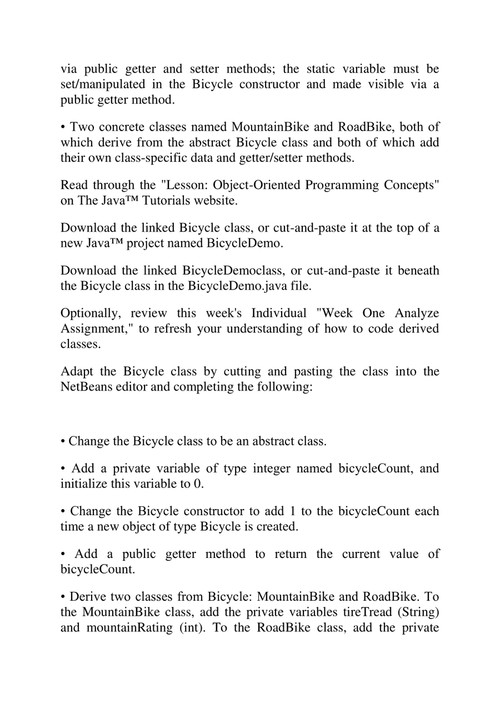 via public getter and setter methods; the static variable must be set/manipulated in the Bicycle constructor and made visible via a public getter method.

• Two concrete classes named MountainBike and RoadBike, both of which derive from the abstract Bicycle class and both of which add their own class-specific data and getter/setter methods.

Read through the "Lesson: Object-Oriented Programming Concepts" on The Java™ Tutorials website.

Download the linked Bicycle class, or cut-and-paste it at the top of a new Java™ project named BicycleDemo.

Download the linked BicycleDemoclass, or cut-and-paste it beneath the Bicycle class in the BicycleDemo.java file.

Optionally, review this week's Individual "Week One Analyze Assignment," to refresh your understanding of how to code derived classes.

Adapt the Bicycle class by cutting and pasting the class into the NetBeans editor and completing the following:

• Change the Bicycle class to be an abstract class.

• Add a private variable of type integer named bicycleCount, and initialize this variable to 0.

• Change the Bicycle constructor to add 1 to the bicycleCount each time a new object of type Bicycle is created.

• Add a public getter method to return the current value of bicycleCount.

• Derive two classes from Bicycle: MountainBike and RoadBike. To the MountainBike class, add the private variables tireTread (String) and mountainRating (int). To the RoadBike class, add the private